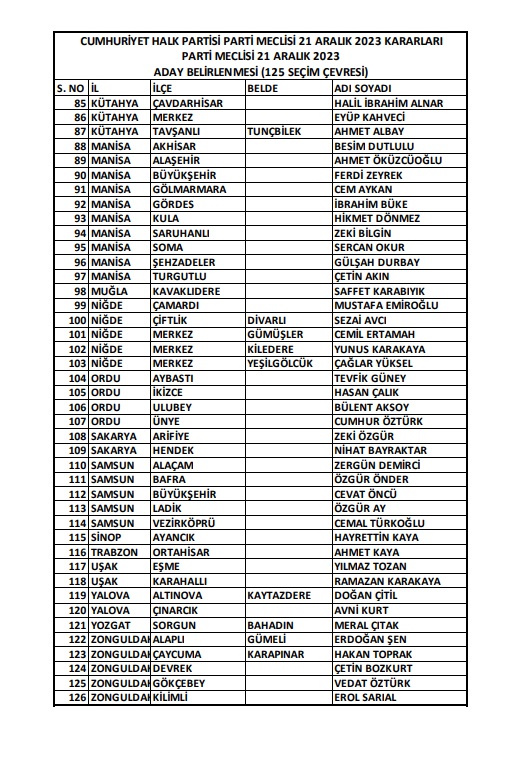 CUMHURİYET HALK PARTİSİ PARTİ MECLİSİ 21 ARALIK 2023 KARARLARI
PARTİ MECLİSİ 21 ARALIK 2023
ADAY BELİRLENMESİ (125 SEÇİM ÇEVRESİ)

| S. NO | İL | İLÇE | BELDE | ADI SOYADI |
|---|---|---|---|---|
| 85 | KÜTAHYA | ÇAVDARHİSAR | | HALİL İBRAHİM ALNAR |
| 86 | KÜTAHYA | MERKEZ | | EYÜP KAHVECİ |
| 87 | KÜTAHYA | TAVŞANLI | TUNÇBİLEK | AHMET ALBAY |
| 88 | MANİSA | AKHİSAR | | BESİM DUTLULU |
| 89 | MANİSA | ALAŞEHİR | | AHMET ÖKÜZCÜOĞLU |
| 90 | MANİSA | BÜYÜKŞEHİR | | FERDİ ZEYREK |
| 91 | MANİSA | GÖLMARMARA | | CEM AYKAN |
| 92 | MANİSA | GÖRDES | | İBRAHİM BÜKE |
| 93 | MANİSA | KULA | | HİKMET DÖNMEZ |
| 94 | MANİSA | SARUHANLI | | ZEKİ BİLGİN |
| 95 | MANİSA | SOMA | | SERCAN OKUR |
| 96 | MANİSA | ŞEHZADELER | | GÜLŞAH DURBAY |
| 97 | MANİSA | TURGUTLU | | ÇETİN AKIN |
| 98 | MUĞLA | KAVAKLIDERE | | SAFFET KARABIYIK |
| 99 | NİĞDE | ÇAMARDI | | MUSTAFA EMİROĞLU |
| 100 | NİĞDE | ÇİFTLİK | DİVARLI | SEZAİ AVCI |
| 101 | NİĞDE | MERKEZ | GÜMÜŞLER | CEMİL ERTAMAH |
| 102 | NİĞDE | MERKEZ | KİLEDERE | YUNUS KARAKAYA |
| 103 | NİĞDE | MERKEZ | YEŞİLGÖLCÜK | ÇAĞLAR YÜKSEL |
| 104 | ORDU | AYBASTI | | TEVFİK GÜNEY |
| 105 | ORDU | İKİZCE | | HASAN ÇALIK |
| 106 | ORDU | ULUBEY | | BÜLENT AKSOY |
| 107 | ORDU | ÜNYE | | CUMHUR ÖZTÜRK |
| 108 | SAKARYA | ARİFİYE | | ZEKİ ÖZGÜR |
| 109 | SAKARYA | HENDEK | | NİHAT BAYRAKTAR |
| 110 | SAMSUN | ALAÇAM | | ZERGÜN DEMİRCİ |
| 111 | SAMSUN | BAFRA | | ÖZGÜR ÖNDER |
| 112 | SAMSUN | BÜYÜKŞEHİR | | CEVAT ÖNCÜ |
| 113 | SAMSUN | LADİK | | ÖZGÜR AY |
| 114 | SAMSUN | VEZİRKÖPRÜ | | CEMAL TÜRKOĞLU |
| 115 | SİNOP | AYANCIK | | HAYRETTİN KAYA |
| 116 | TRABZON | ORTAHİSAR | | AHMET KAYA |
| 117 | UŞAK | EŞME | | YILMAZ TOZAN |
| 118 | UŞAK | KARAHALLI | | RAMAZAN KARAKAYA |
| 119 | YALOVA | ALTINOVA | KAYTAZDERE | DOĞAN ÇİTİL |
| 120 | YALOVA | ÇINARCIK | | AVNİ KURT |
| 121 | YOZGAT | SORGUN | BAHADIN | MERAL ÇITAK |
| 122 | ZONGULDAK | ALAPLI | GÜMELİ | ERDOĞAN ŞEN |
| 123 | ZONGULDAK | ÇAYCUMA | KARAPINAR | HAKAN TOPRAK |
| 124 | ZONGULDAK | DEVREK | | ÇETİN BOZKURT |
| 125 | ZONGULDAK | GÖKÇEBEY | | VEDAT ÖZTÜRK |
| 126 | ZONGULDAK | KİLİMLİ | | EROL SARIAL |